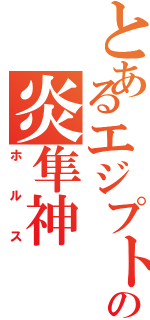 とあるエジプトの
炎隼神
ホルス